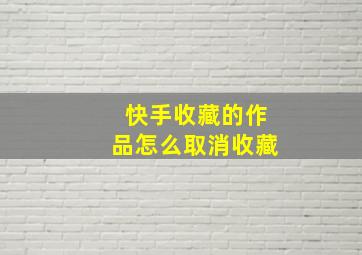 快手收藏的作品怎么取消收藏